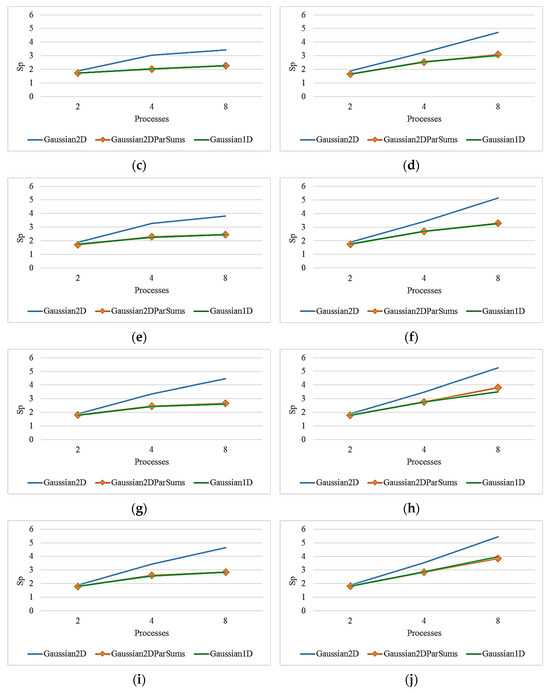 6
5
4
3
2
1
0
Sp
2
4
8
Processes
Gaussian2D
Gaussian2DParSums
Gaussian1D

(c)

6
5
4
3
2
1
0
Sp
2
4
8
Processes
Gaussian2D
Gaussian2DParSums
Gaussian1D

(d)

6
5
4
3
2
1
0
Sp
2
4
8
Processes
Gaussian2D
Gaussian2DParSums
Gaussian1D

(e)

6
5
4
3
2
1
0
Sp
2
4
8
Processes
Gaussian2D
Gaussian2DParSums
Gaussian1D

(f)

6
5
4
3
2
1
0
Sp
2
4
8
Processes
Gaussian2D
Gaussian2DParSums
Gaussian1D

(g)

6
5
4
3
2
1
0
Sp
2
4
8
Processes
Gaussian2D
Gaussian2DParSums
Gaussian1D

(h)

6
5
4
3
2
1
0
Sp
2
4
8
Processes
Gaussian2D
Gaussian2DParSums
Gaussian1D

(i)

6
5
4
3
2
1
0
Sp
2
4
8
Processes
Gaussian2D
Gaussian2DParSums
Gaussian1D

(j)